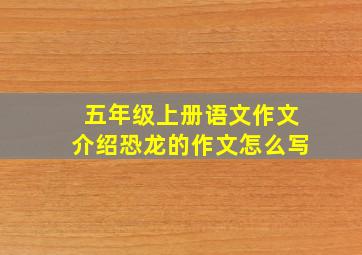 五年级上册语文作文
介绍恐龙的作文怎么写